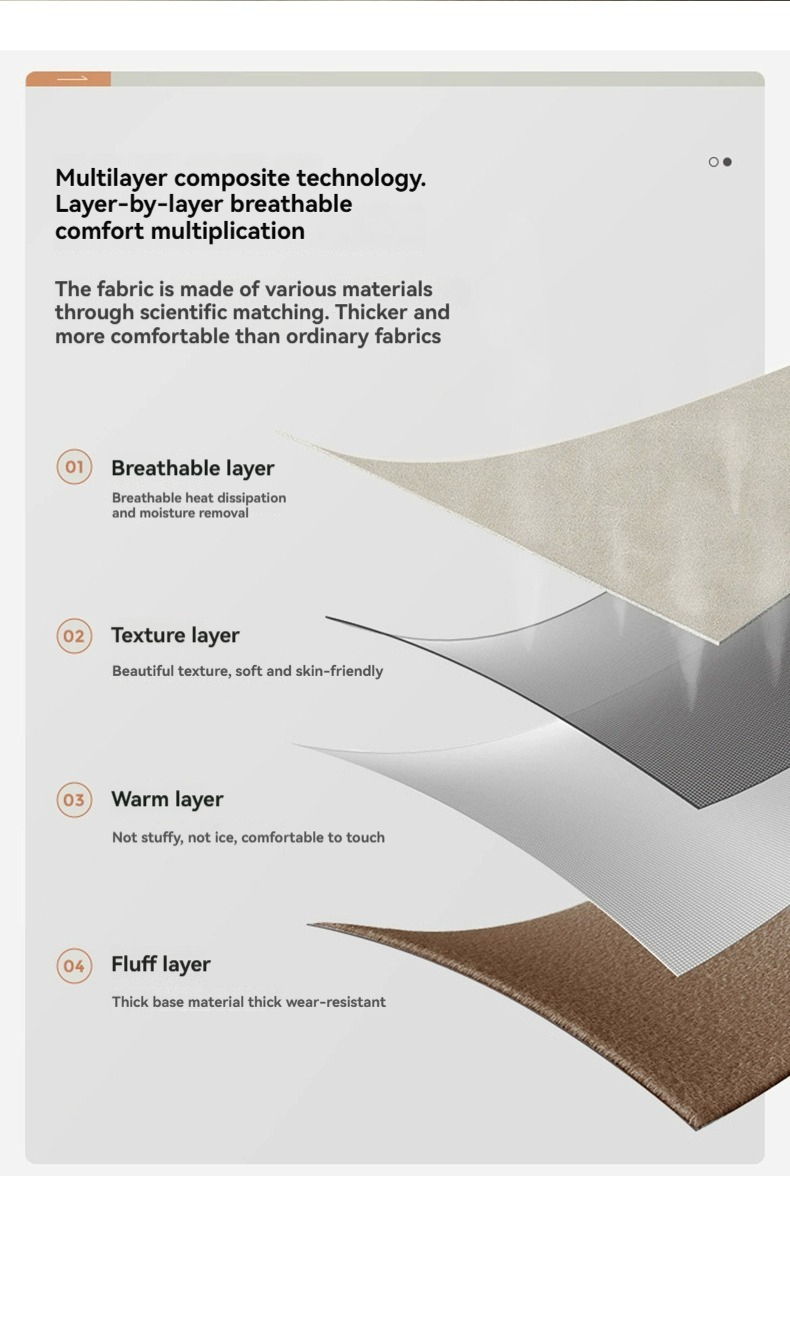 Multilayer composite technology. Layer-by-layer breathable comfort multiplication

The fabric is made of various materials through scientific matching. Thicker and more comfortable than ordinary fabrics

01 Breathable layer
Breathable heat dissipation and moisture removal

02 Texture layer
Beautiful texture, soft and skin-friendly

03 Warm layer
Not stuffy, not ice, comfortable to touch

04 Fluff layer
Thick base material thick wear-resistant